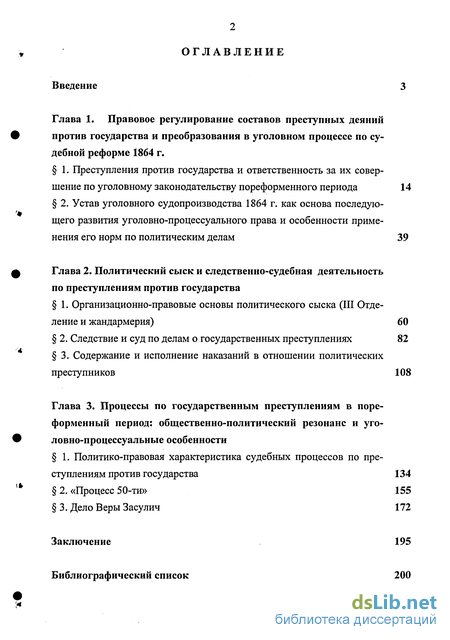 2

ОГЛАВЛЕНИЕ

Введение 3

Глава 1. Правовое регулирование составов преступных деяний против государства и преобразования в уголовном процессе по судебной реформе 1864 г.

§ 1. Преступления против государства и ответственность за их совершение по уголовному законодательству пореформенного периода 14

§ 2. Устав уголовного судопроизводства 1864 г. как основа последующего развития уголовно-процессуального права и особенности применения его норм по политическим делам 39

Глава 2. Политический сыск и следственно-судебная деятельность по преступлениям против государства

§ 1. Организационно-правовые основы политического сыска (III Отделение и жандармерия) 60

§ 2. Следствие и суд по делам о государственных преступлениях 82

§ 3. Содержание и исполнение наказаний в отношении политических преступников 108

Глава 3. Процессы по государственным преступлениям в пореформенный период: общественно-политический резонанс и уголовно-процессуальные особенности

§ 1. Политико-правовая характеристика судебных процессов по преступлениям против государства 134

§ 2. «Процесс 50-ти» 155

§ 3. Дело Веры Засулич 172

Заключение 195

Библиографический список 200

dsLib.net
библиотека диссертаций